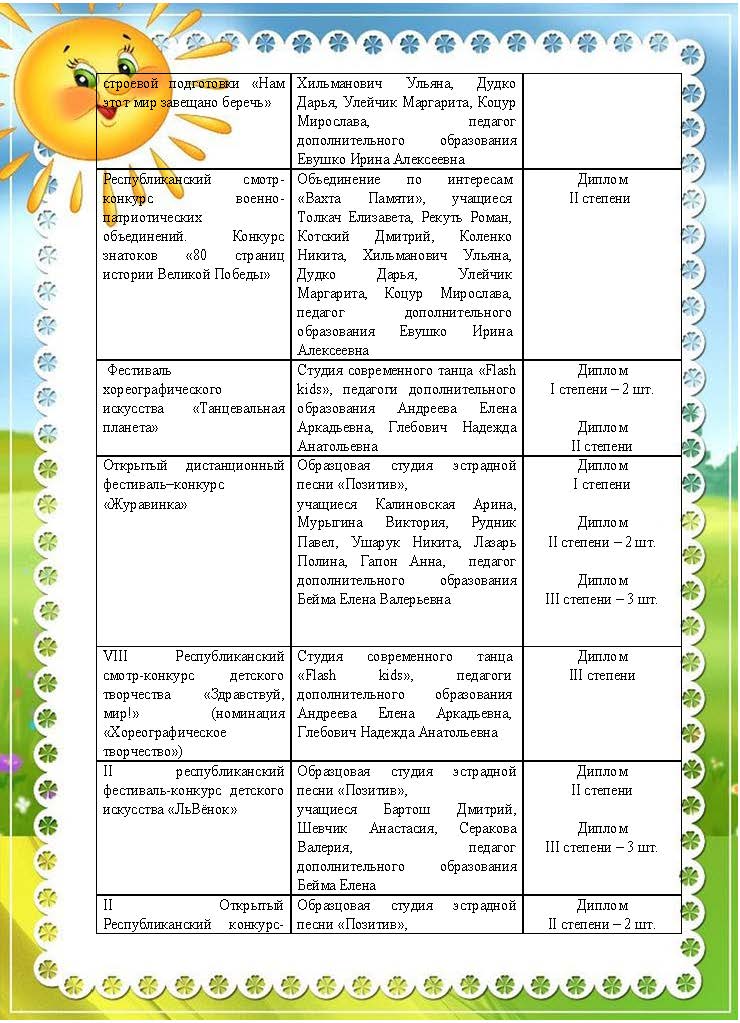 | | | |
|---|---|---|
| строевой подготовки «Нам этот мир завещано беречь» | Хильманович Ульяна, Дудко Дарья, Улейчик Маргарита, Коцур Мирослава, педагог дополнительного образования Евушко Ирина Алексеевна | |
| Республиканский смотр-конкурс военно-патриотических объединений. Конкурс знатоков «80 страниц истории Великой Победы» | Объединение по интересам «Вахта Памяти», учащиеся Толкач Елизавета, Рекуть Роман, Котский Дмитрий, Коленко Никита, Хильманович Ульяна, Дудко Дарья, Улейчик Маргарита, Коцур Мирослава, педагог дополнительного образования Евушко Ирина Алексеевна | Диплом II степени |
| Фестиваль хореографического искусства «Танцевальная планета» | Студия современного танца «Flash kids», педагоги дополнительного образования Андреева Елена Аркадьевна, Глебович Надежда Анатольевна | Диплом I степени – 2 шт. Диплом II степени |
| Открытый дистанционный фестиваль–конкурс «Журавинка» | Образцовая студия эстрадной песни «Позитив», учащиеся Калиновская Арина, Мурыгина Виктория, Рудник Павел, Ушарук Никита, Лазарь Полина, Гапон Анна, педагог дополнительного образования Бейма Елена Валерьевна | Диплом I степени Диплом II степени – 2 шт. Диплом III степени – 3 шт. |
| VIII Республиканский смотр-конкурс детского творчества «Здравствуй, мир!» (номинация «Хореографическое творчество») | Студия современного танца «Flash kids», педагоги дополнительного образования Андреева Елена Аркадьевна, Глебович Надежда Анатольевна | Диплом III степени |
| II республиканский фестиваль-конкурс детского искусства «ЛьВёнок» | Образцовая студия эстрадной песни «Позитив», учащиеся Бартош Дмитрий, Шевчик Анастасия, Серакова Валерия, педагог дополнительного образования Бейма Елена | Диплом II степени Диплом III степени – 3 шт. |
| II Открытый Республиканский конкурс- | Образцовая студия эстрадной песни «Позитив», | Диплом II степени – 2 шт. |